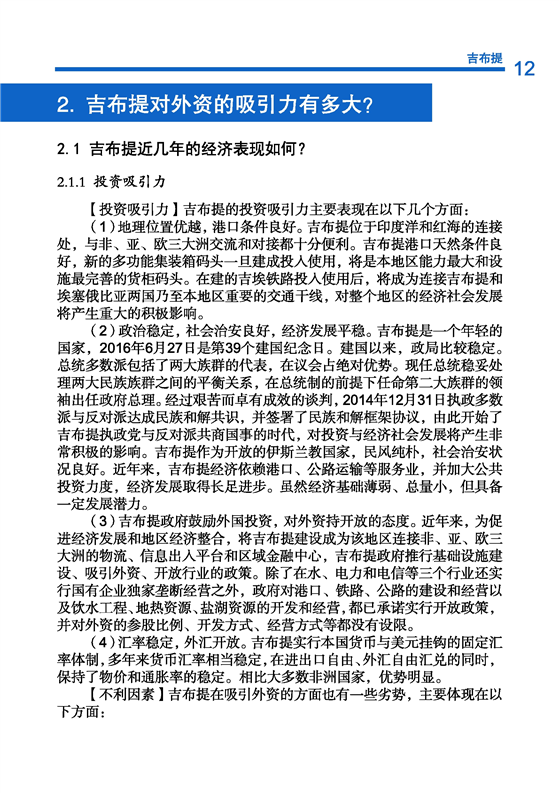 吉布提 12

2. 吉布提对外资的吸引力有多大?

2.1 吉布提近几年的经济表现如何?

2.1.1 投资吸引力

【投资吸引力】吉布提的投资吸引力主要表现在以下几个方面:

(1)地理位置优越,港口条件良好。吉布提位于印度洋和红海的连接处,与非、亚、欧三大洲交流和对接都十分便利。吉布提港口天然条件良好,新的多功能集装箱码头一旦建成投入使用,将是本地区能力最大和设施最完善的货柜码头。在建的吉埃铁路投入使用后,将成为连接吉布提和埃塞俄比亚两国乃至本地区重要的交通干线,对整个地区的经济社会发展将产生重大的积极影响。

(2)政治稳定,社会治安良好,经济发展平稳。吉布提是一个年轻的国家,2016年6月27日是第39个建国纪念日。建国以来,政局比较稳定。总统多数派包括了两大族群的代表,在议会占绝对优势。现任总统稳妥处理两大民族族群之间的平衡关系,在总统制的前提下任命第二大族群的领袖出任政府总理。经过艰苦而卓有成效的谈判,2014年12月31日执政多数派与反对派达成民族和解共识,并签署了民族和解框架协议,由此开始了吉布提执政党与反对派共商国事的时代,对投资与经济社会发展将产生非常积极的影响。吉布提作为开放的伊斯兰教国家,民风纯朴,社会治安状况良好。近年来,吉布提经济依赖港口、公路运输等服务业,并加大公共投资力度,经济发展取得长足进步。虽然经济基础薄弱、总量小,但具备一定发展潜力。

(3)吉布提政府鼓励外国投资,对外资持开放的态度。近年来,为促进经济发展和地区经济整合,将吉布提建设成为该地区连接非、亚、欧三大洲的物流、信息出入平台和区域金融中心,吉布提政府推行基础设施建设、吸引外资、开放行业的政策。除了在水、电力和电信等三个行业还实行国有企业独家垄断经营之外,政府对港口、铁路、公路的建设和经营以及饮水工程、地热资源、盐湖资源的开发和经营,都已承诺实行开放政策,并对外资的参股比例、开发方式、经营方式等都没有设限。

(4)汇率稳定,外汇开放。吉布提实行本国货币与美元挂钩的固定汇率体制,多年来货币汇率相当稳定,在进出口自由、外汇自由汇兑的同时,保持了物价和通胀率的稳定。相比大多数非洲国家,优势明显。

【不利因素】吉布提在吸引外资的方面也有一些劣势,主要体现在以下方面: